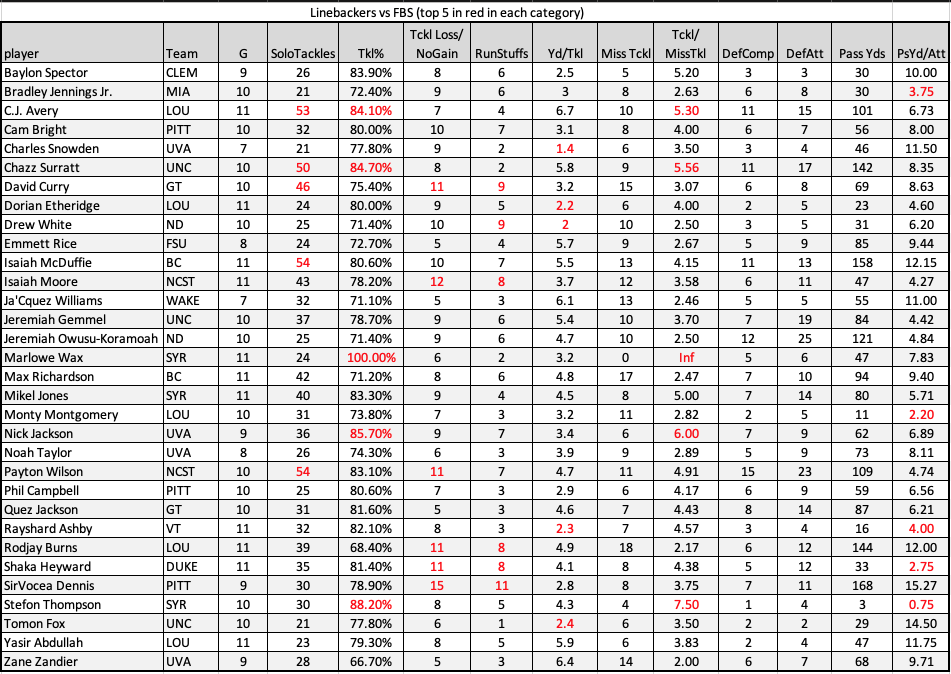 Linebackers vs FBS (top 5 in red in each category)

| player | Team | G | SoloTackles | Tkl% | Tckl Loss/ NoGain | RunStuffs | Yd/Tkl | Miss Tckl | Tckl/ MissTkl | DefComp | DefAtt | Pass Yds | PsYd/Att |
|---|---|---|---|---|---|---|---|---|---|---|---|---|---|
| Baylon Spector | CLEM | 9 | 26 | 83.90% | 8 | 6 | 2.5 | 5 | 5.20 | 3 | 3 | 30 | 10.00 |
| Bradley Jennings Jr. | MIA | 10 | 21 | 72.40% | 9 | 6 | 3 | 8 | 2.63 | 6 | 8 | 30 | 3.75 |
| C.J. Avery | LOU | 11 | 53 | 84.10% | 7 | 4 | 6.7 | 10 | 5.30 | 11 | 15 | 101 | 6.73 |
| Cam Bright | PITT | 10 | 32 | 80.00% | 10 | 7 | 3.1 | 8 | 4.00 | 6 | 7 | 56 | 8.00 |
| Charles Snowden | UVA | 7 | 21 | 77.80% | 9 | 2 | 1.4 | 6 | 3.50 | 3 | 4 | 46 | 11.50 |
| Chazz Surratt | UNC | 10 | 50 | 84.70% | 8 | 2 | 5.8 | 9 | 5.56 | 11 | 17 | 142 | 8.35 |
| David Curry | GT | 10 | 46 | 75.40% | 11 | 9 | 3.2 | 15 | 3.07 | 6 | 8 | 69 | 8.63 |
| Dorian Etheridge | LOU | 11 | 24 | 80.00% | 9 | 5 | 2.2 | 6 | 4.00 | 2 | 5 | 23 | 4.60 |
| Drew White | ND | 10 | 25 | 71.40% | 10 | 9 | 2 | 10 | 2.50 | 3 | 5 | 31 | 6.20 |
| Emmett Rice | FSU | 8 | 24 | 72.70% | 5 | 4 | 5.7 | 9 | 2.67 | 5 | 9 | 85 | 9.44 |
| Isaiah McDuffie | BC | 11 | 54 | 80.60% | 10 | 7 | 5.5 | 13 | 4.15 | 11 | 13 | 158 | 12.15 |
| Isaiah Moore | NCST | 11 | 43 | 78.20% | 12 | 8 | 3.7 | 12 | 3.58 | 6 | 11 | 47 | 4.27 |
| Ja'Cquez Williams | WAKE | 7 | 32 | 71.10% | 5 | 3 | 6.1 | 13 | 2.46 | 5 | 5 | 55 | 11.00 |
| Jeremiah Gemmel | UNC | 10 | 37 | 78.70% | 9 | 6 | 5.4 | 10 | 3.70 | 7 | 19 | 84 | 4.42 |
| Jeremiah Owusu-Koramoah | ND | 10 | 25 | 71.40% | 9 | 6 | 4.7 | 10 | 2.50 | 12 | 25 | 121 | 4.84 |
| Marlowe Wax | SYR | 11 | 24 | 100.00% | 6 | 2 | 3.2 | 0 | Inf | 5 | 6 | 47 | 7.83 |
| Max Richardson | BC | 11 | 42 | 71.20% | 8 | 6 | 4.8 | 17 | 2.47 | 7 | 10 | 94 | 9.40 |
| Mikel Jones | SYR | 11 | 40 | 83.30% | 9 | 4 | 4.5 | 8 | 5.00 | 7 | 14 | 80 | 5.71 |
| Monty Montgomery | LOU | 10 | 31 | 73.80% | 7 | 3 | 3.2 | 11 | 2.82 | 2 | 5 | 11 | 2.20 |
| Nick Jackson | UVA | 9 | 36 | 85.70% | 9 | 7 | 3.4 | 6 | 6.00 | 7 | 9 | 62 | 6.89 |
| Noah Taylor | UVA | 8 | 26 | 74.30% | 6 | 3 | 3.9 | 9 | 2.89 | 5 | 9 | 73 | 8.11 |
| Payton Wilson | NCST | 10 | 54 | 83.10% | 11 | 7 | 4.7 | 11 | 4.91 | 15 | 23 | 109 | 4.74 |
| Phil Campbell | PITT | 10 | 25 | 80.60% | 7 | 3 | 2.9 | 6 | 4.17 | 6 | 9 | 59 | 6.56 |
| Quez Jackson | GT | 10 | 31 | 81.60% | 5 | 3 | 4.6 | 7 | 4.43 | 8 | 14 | 87 | 6.21 |
| Rayshard Ashby | VT | 11 | 32 | 82.10% | 8 | 3 | 2.3 | 7 | 4.57 | 3 | 4 | 16 | 4.00 |
| Rodjay Burns | LOU | 11 | 39 | 68.40% | 11 | 8 | 4.9 | 18 | 2.17 | 6 | 12 | 144 | 12.00 |
| Shaka Heyward | DUKE | 11 | 35 | 81.40% | 11 | 8 | 4.1 | 8 | 4.38 | 5 | 12 | 33 | 2.75 |
| SirVocea Dennis | PITT | 9 | 30 | 78.90% | 15 | 11 | 2.8 | 8 | 3.75 | 7 | 11 | 168 | 15.27 |
| Stefon Thompson | SYR | 10 | 30 | 88.20% | 8 | 5 | 4.3 | 4 | 7.50 | 1 | 4 | 3 | 0.75 |
| Tomon Fox | UNC | 10 | 21 | 77.80% | 6 | 1 | 2.4 | 6 | 3.50 | 2 | 2 | 29 | 14.50 |
| Yasir Abdullah | LOU | 11 | 23 | 79.30% | 8 | 5 | 5.9 | 6 | 3.83 | 2 | 4 | 47 | 11.75 |
| Zane Zandier | UVA | 9 | 28 | 66.70% | 5 | 3 | 6.4 | 14 | 2.00 | 6 | 7 | 68 | 9.71 |